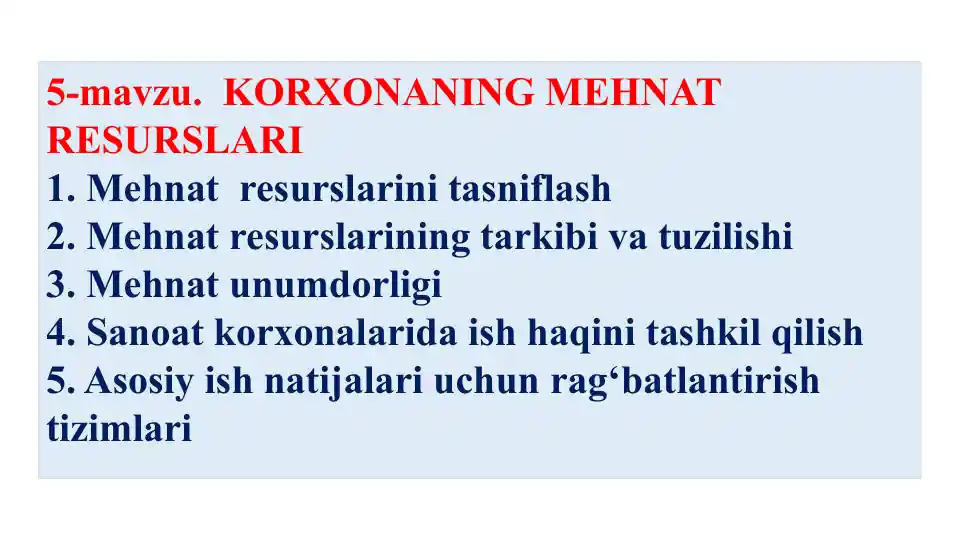 5-mavzu. KORXONANING MEHNAT RESURSLARI
1. Mehnat resurslarini tasniflash
2. Mehnat resurslarining tarkibi va tuzilishi
3. Mehnat unumdorligi
4. Sanoat korxonalarida ish haqini tashkil qilish
5. Asosiy ish natijalari uchun rag‘batlantirish tizimlari